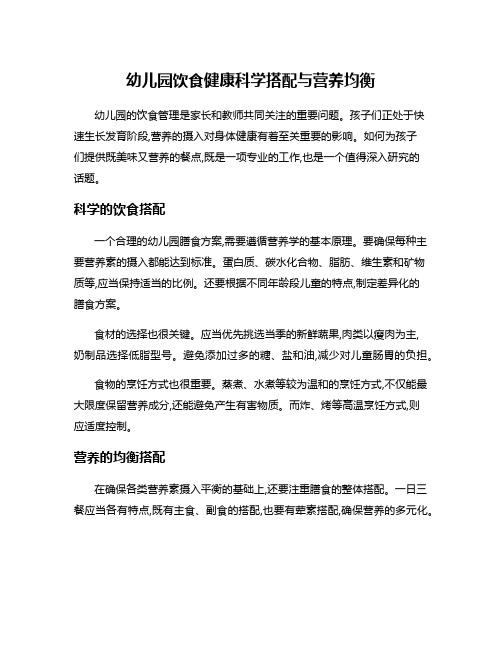 幼儿园饮食健康科学搭配与营养均衡

幼儿园的饮食管理是家长和教师共同关注的重要问题。孩子们正处于快速生长发育阶段,营养的摄入对身体健康有着至关重要的影响。如何为孩子们提供既美味又营养的餐点,既是一项专业的工作,也是一个值得深入研究的话题。

科学的饮食搭配

一个合理的幼儿园膳食方案,需要遵循营养学的基本原理。要确保每种主要营养素的摄入都能达到标准。蛋白质、碳水化合物、脂肪、维生素和矿物质等,应当保持适当的比例。还要根据不同年龄段儿童的特点,制定差异化的膳食方案。

食材的选择也很关键。应当优先挑选当季的新鲜蔬果,肉类以瘦肉为主,奶制品选择低脂型号。避免添加过多的糖、盐和油,减少对儿童肠胃的负担。

食物的烹饪方式也很重要。蒸煮、水煮等较为温和的烹饪方式,不仅能最大限度保留营养成分,还能避免产生有害物质。而炸、烤等高温烹饪方式,则应适度控制。

营养的均衡搭配

在确保各类营养素摄入平衡的基础上,还要注重膳食的整体搭配。一日三餐应当各有特点,既有主食、副食的搭配,也要有荤素搭配,确保营养的多元化。